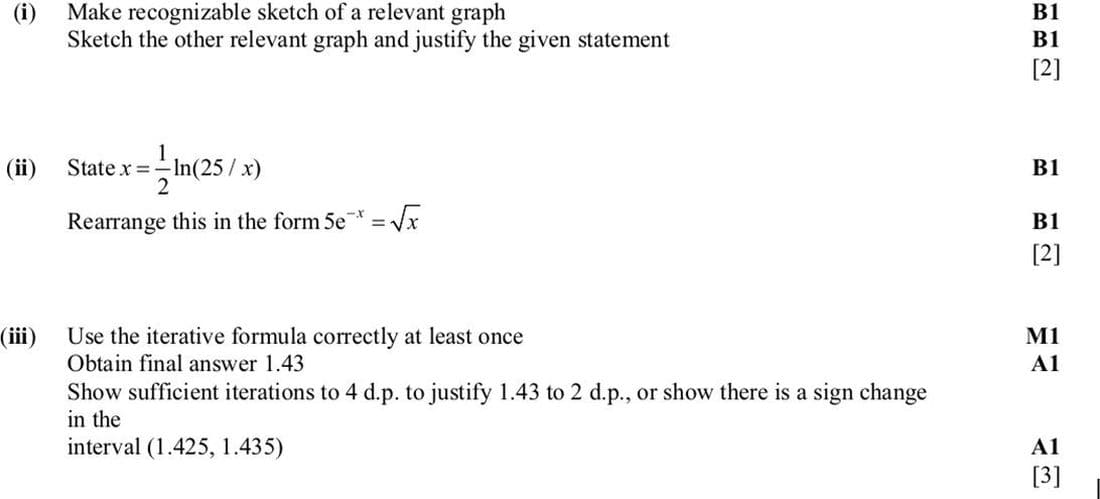 (i) Make recognizable sketch of a relevant graph B1
Sketch the other relevant graph and justify the given statement B1
[2]

(ii) State $x = \frac{1}{2}\ln(25/x)$ B1
Rearrange this in the form $5e^{-x} = \sqrt{x}$ B1
[2]

(iii) Use the iterative formula correctly at least once M1
Obtain final answer 1.43 A1
Show sufficient iterations to 4 d.p. to justify 1.43 to 2 d.p., or show there is a sign change in the
interval (1.425, 1.435) A1
[3]